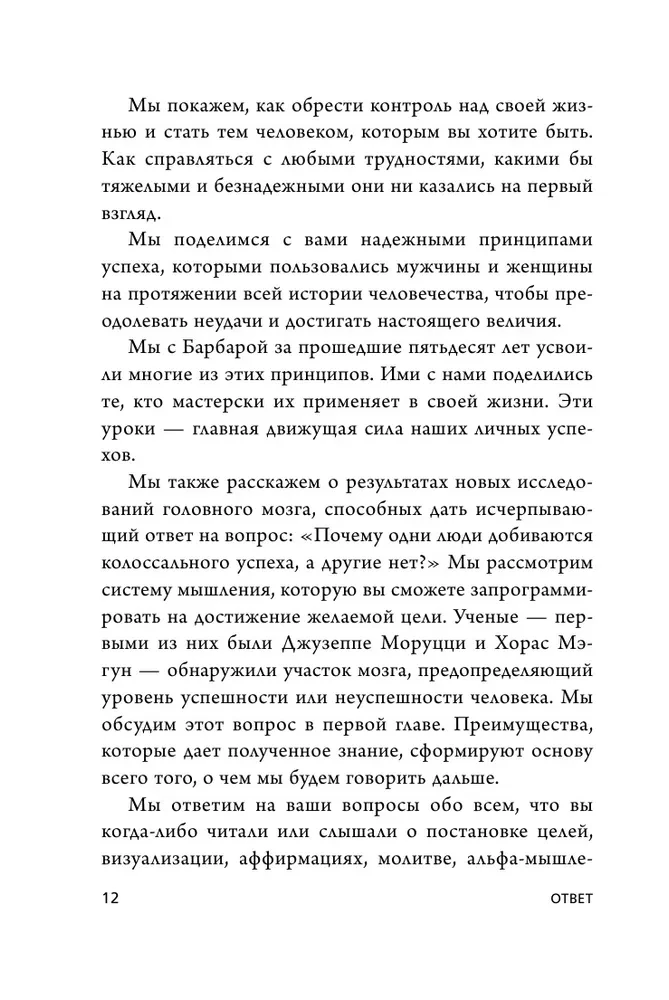 Мы покажем, как обрести контроль над своей жизнью и стать тем человеком, которым вы хотите быть. Как справляться с любыми трудностями, какими бы тяжелыми и безнадежными они ни казались на первый взгляд.

Мы поделимся с вами надежными принципами успеха, которыми пользовались мужчины и женщины на протяжении всей истории человечества, чтобы преодолевать неудачи и достигать настоящего величия.

Мы с Барбарой за прошедшие пятьдесят лет усвоили многие из этих принципов. Ими с нами поделились те, кто мастерски их применяет в своей жизни. Эти уроки — главная движущая сила наших личных успехов.

Мы также расскажем о результатах новых исследований головного мозга, способных дать исчерпывающий ответ на вопрос: «Почему одни люди добиваются колоссального успеха, а другие нет?» Мы рассмотрим систему мышления, которую вы сможете запрограммировать на достижение желаемой цели. Ученые — первыми из них были Джузеппе Моруцци и Хорас Мэгун — обнаружили участок мозга, предопределяющий уровень успешности или неуспешности человека. Мы обсудим этот вопрос в первой главе. Преимущества, которые дает полученное знание, сформируют основу всего того, о чем мы будем говорить дальше.

Мы ответим на ваши вопросы обо всем, что вы когда-либо читали или слышали о постановке целей, визуализации, аффирмациях, молитве, альфа-мышле-

12 ОТВЕТ